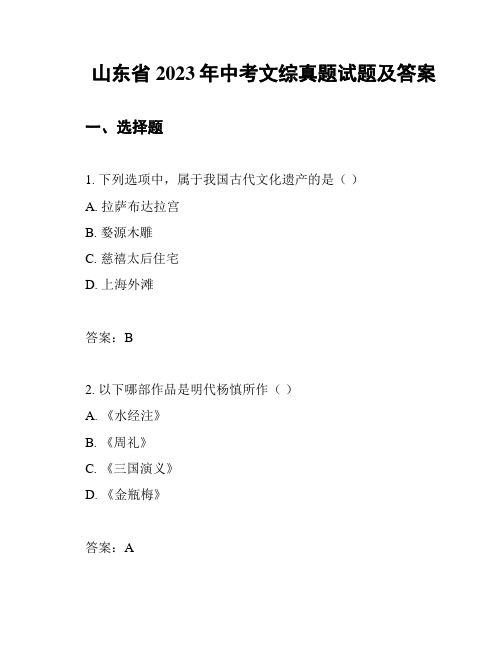 山东省 2023 年中考文综真题试题及答案

一、选择题

1. 下列选项中，属于我国古代文化遗产的是（ ）

A. 拉萨布达拉宫

B. 婺源木雕

C. 慈禧太后住宅

D. 上海外滩

答案：B

2. 以下哪部作品是明代杨慎所作（ ）

A. 《水经注》

B. 《周礼》

C. 《三国演义》

D. 《金瓶梅》

答案：A